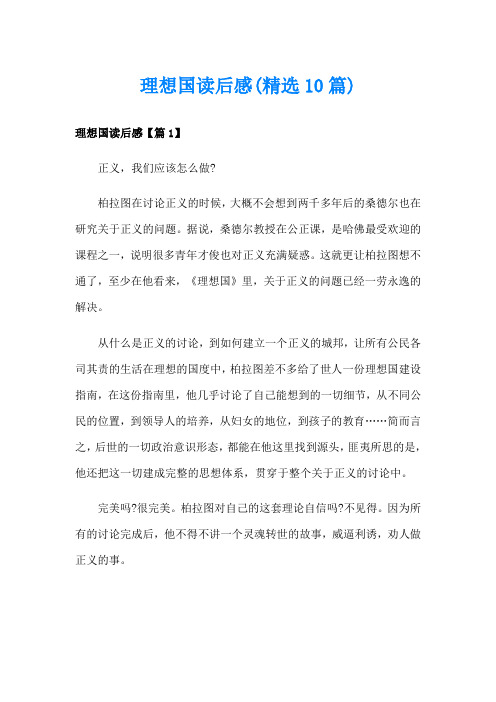 理想国读后感(精选10篇)

理想国读后感【篇1】

正义，我们应该怎么做?

柏拉图在讨论正义的时候，大概不会想到两千多年后的桑德尔也在研究关于正义的问题。据说，桑德尔教授在公正课，是哈佛最受欢迎的课程之一，说明很多青年才俊也对正义充满疑惑。这就更让柏拉图想不通了，至少在他看来，《理想国》里，关于正义的问题已经一劳永逸的解决。

从什么是正义的讨论，到如何建立一个正义的城邦，让所有公民各司其责的生活在理想的国度中，柏拉图差不多给了世人一份理想国建设指南，在这份指南里，他几乎讨论了自己能想到的一切细节，从不同公民的位置，到领导人的培养，从妇女的地位，到孩子的教育……简而言之，后世的一切政治意识形态，都能在他这里找到源头，匪夷所思的是，他还把这一切建成完整的思想体系，贯穿于整个关于正义的讨论中。

完美吗?很完美。柏拉图对自己的这套理论自信吗?不见得。因为所有的讨论完成后，他不得不讲一个灵魂转世的故事，威逼利诱，劝人做正义的事。